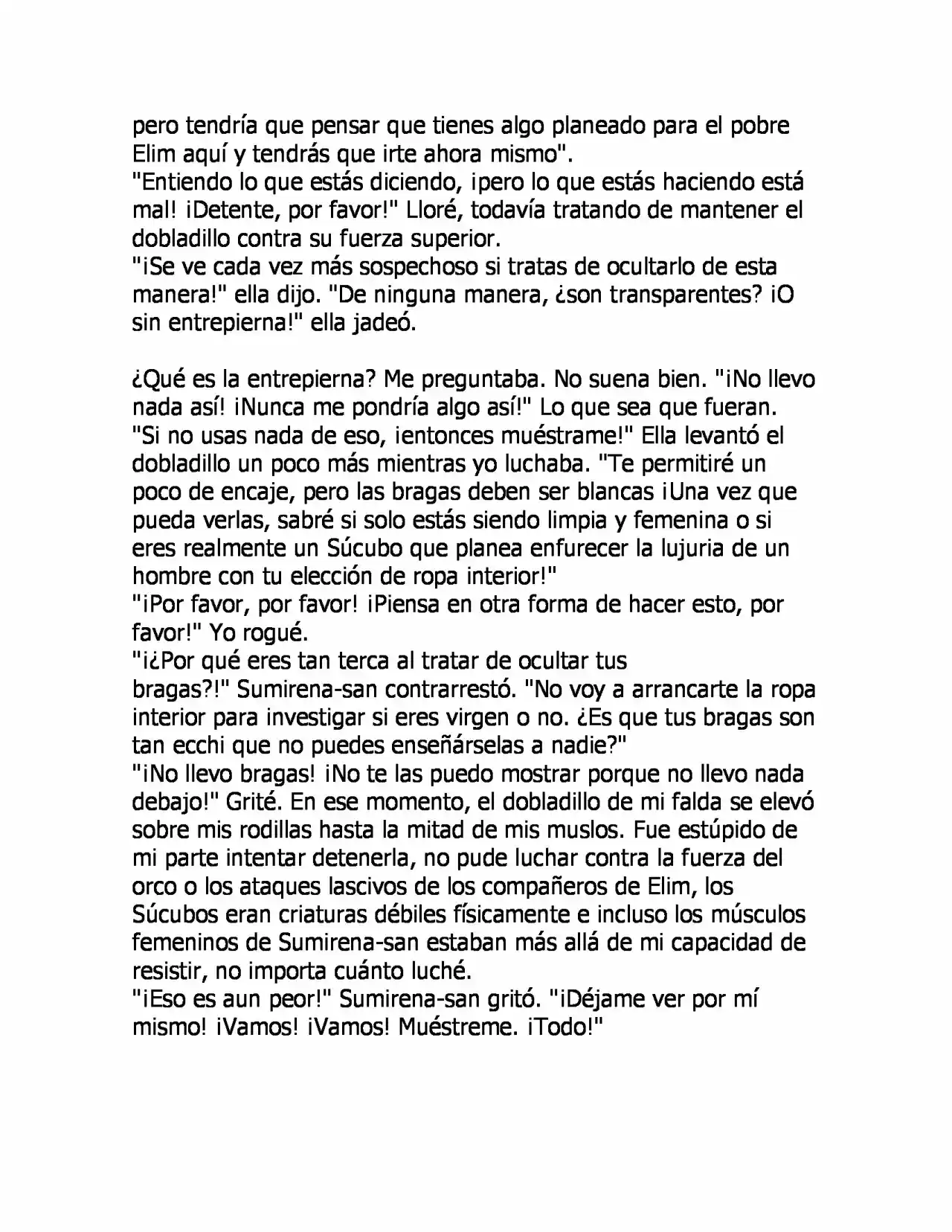 pero tendría que pensar que tienes algo planeado para el pobre Elim aquí y tendrás que irte ahora mismo".

"Entiendo lo que estás diciendo, ¡pero lo que estás haciendo está mal! ¡Detente, por favor!" Lloré, todavía tratando de mantener el dobladillo contra su fuerza superior.

"¡Se ve cada vez más sospechoso si tratas de ocultarlo de esta manera!" ella dijo. "De ninguna manera, ¿son transparentes? ¡O sin entrepierna!" ella jadeó.

¿Qué es la entrepierna? Me preguntaba. No suena bien. "¡No llevo nada así! ¡Nunca me pondría algo así!" Lo que sea que fueran.

"Si no usas nada de eso, ¡entonces muéstrame!" Ella levantó el dobladillo un poco más mientras yo luchaba. "Te permitiré un poco de encaje, pero las bragas deben ser blancas ¡Una vez que pueda verlas, sabré si solo estás siendo limpia y femenina o si eres realmente un Súcubo que planea enfurecer la lujuria de un hombre con tu elección de ropa interior!"

"¡Por favor, por favor! ¡Piensa en otra forma de hacer esto, por favor!" Yo rogué.

"¡¿Por qué eres tan terca al tratar de ocultar tus bragas?!" Sumirena-san contrarrestó. "No voy a arrancarte la ropa interior para investigar si eres virgen o no. ¿Es que tus bragas son tan ecchi que no puedes enseñárselas a nadie?"

"¡No llevo bragas! ¡No te las puedo mostrar porque no llevo nada debajo!" Grité. En ese momento, el dobladillo de mi falda se elevó sobre mis rodillas hasta la mitad de mis muslos. Fue estúpido de mi parte intentar detenerla, no pude luchar contra la fuerza del orco o los ataques lascivos de los compañeros de Elim, los Súcubos eran criaturas débiles físicamente e incluso los músculos femeninos de Sumirena-san estaban más allá de mi capacidad de resistir, no importa cuánto luché.

"¡Eso es aun peor!" Sumirena-san gritó. "¡Déjame ver por mí mismo! ¡Vamos! ¡Vamos! Muéstreme. ¡Todo!"